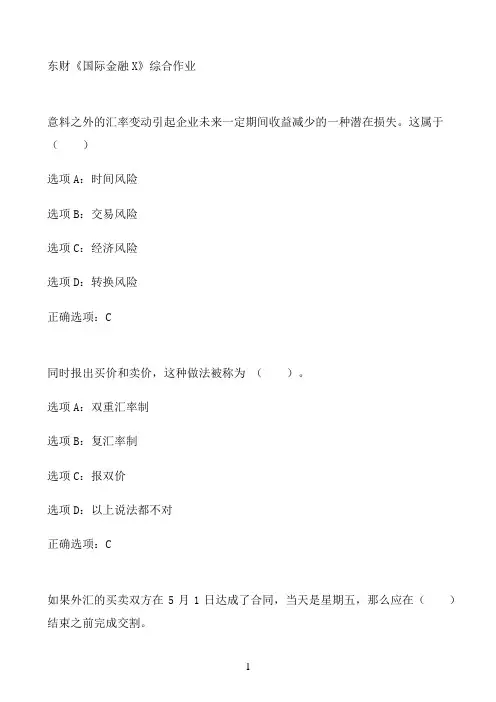 东财《国际金融X》综合作业

意料之外的汇率变动引起企业未来一定期间收益减少的一种潜在损失。这属于（　　）

选项A：时间风险

选项B：交易风险

选项C：经济风险

选项D：转换风险

正确选项：C

同时报出买价和卖价，这种做法被称为（　　）。

选项A：双重汇率制

选项B：复汇率制

选项C：报双价

选项D：以上说法都不对

正确选项：C

如果外汇的买卖双方在 5 月 1 日达成了合同，当天是星期五，那么应在（　　）结束之前完成交割。

1